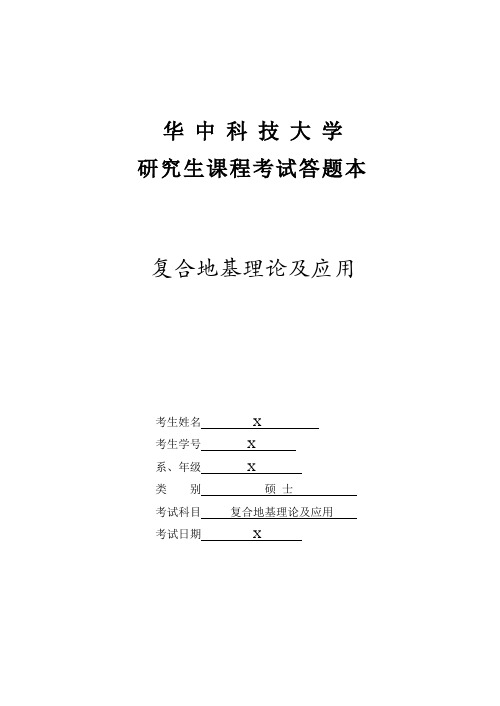 华 中 科 技 大 学
研究生课程考试答题本

复合地基理论及应用

考生姓名 X
考生学号 X
系、年级 X
类 别 硕 士
考试科目 复合地基理论及应用
考试日期 X